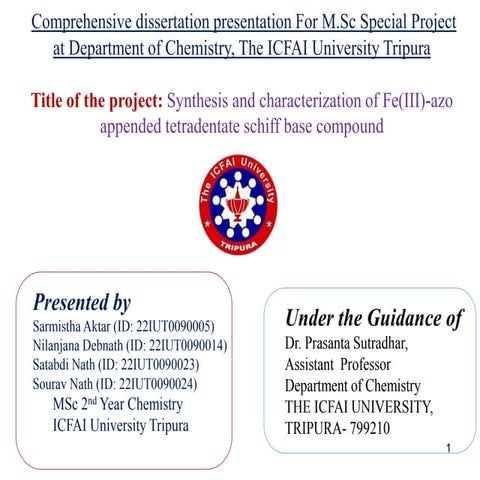 Comprehensive dissertation presentation For M.Sc Special Project at Department of Chemistry, The ICFAI University Tripura

Title of the project: Synthesis and characterization of Fe(III)-azo appended tetradentate schiff base compound

The ICFAI University
TRIPURA

Presented by
Sarmistha Aktar (ID: 22IUT0090005)
Nilanjana Debnath (ID: 22IUT0090014)
Satabdi Nath (ID: 22IUT0090023)
Sourav Nath (ID: 22IUT0090024)
MSc 2$^{nd}$ Year Chemistry
ICFAI University Tripura

Under the Guidance of
Dr. Prasanta Sutradhar,
Assistant Professor
Department of Chemistry
THE ICFAI UNIVERSITY,
TRIPURA- 799210

1